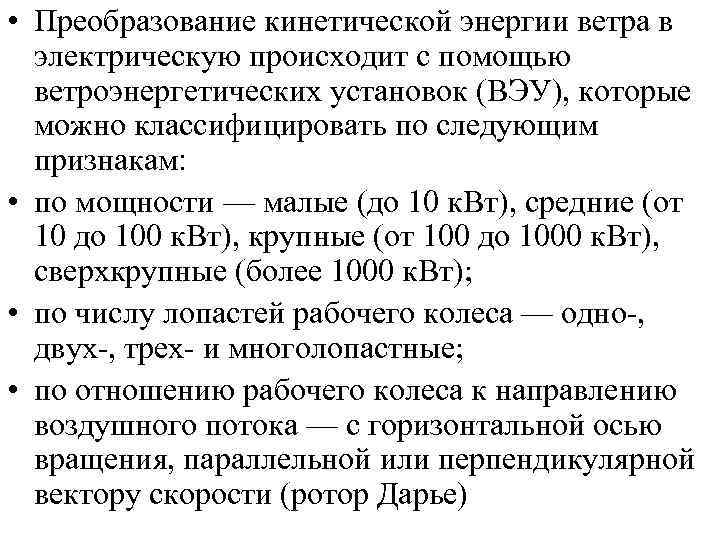 • Преобразование кинетической энергии ветра в электрическую происходит с помощью ветроэнергетических установок (ВЭУ), которые можно классифицировать по следующим признакам:

• по мощности — малые (до 10 кВт), средние (от 10 до 100 кВт), крупные (от 100 до 1000 кВт), сверхкрупные (более 1000 кВт);

• по числу лопастей рабочего колеса — одно-, двух-, трех- и многолопастные;

• по отношению рабочего колеса к направлению воздушного потока — с горизонтальной осью вращения, параллельной или перпендикулярной вектору скорости (ротор Дарье)